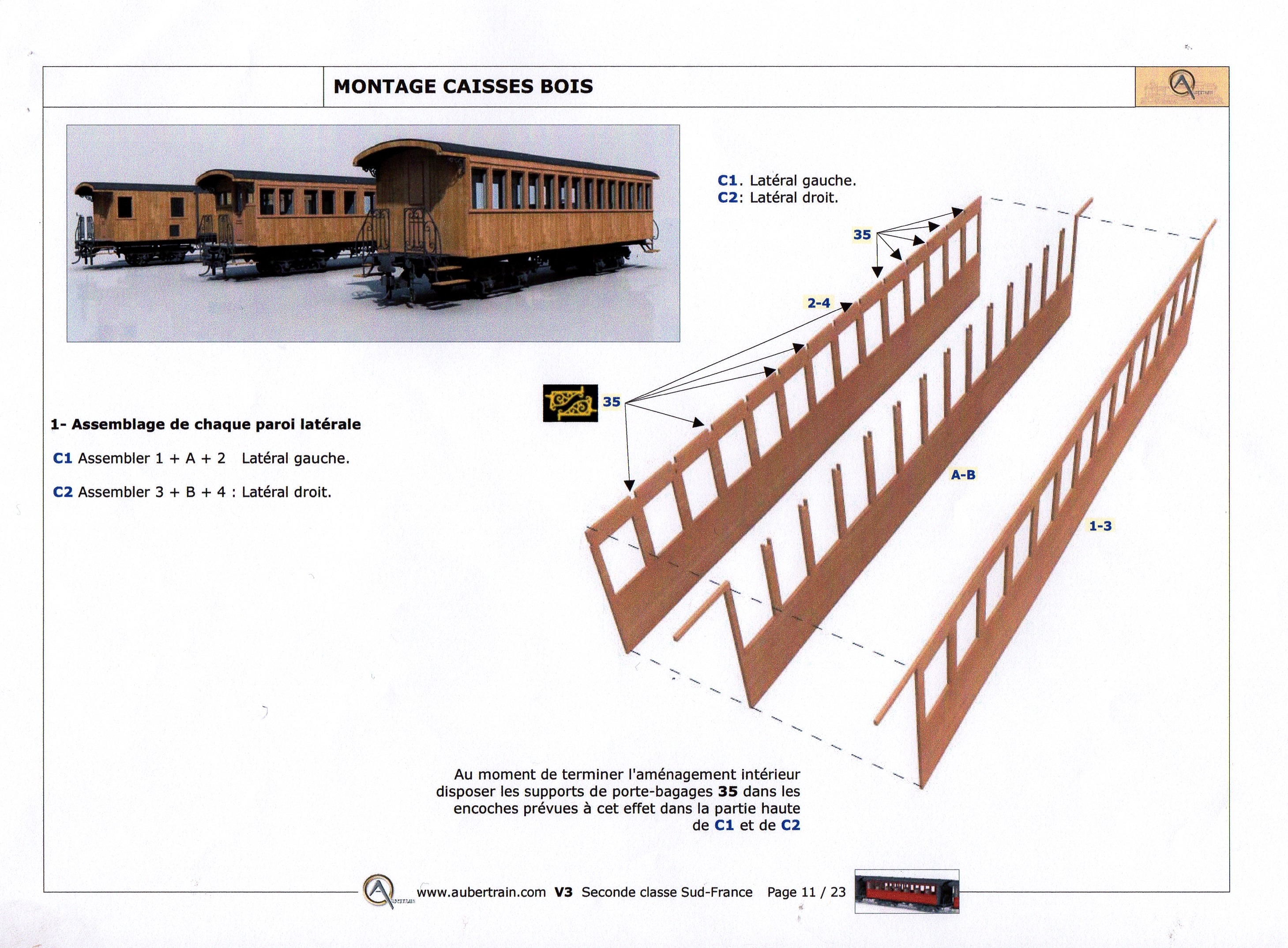 MONTAGE CAISSES BOIS

C1. Latéral gauche.
C2: Latéral droit.

35

2-4

35

A-B

1-3

1- Assemblage de chaque paroi latérale

C1 Assembler 1 + A + 2 Latéral gauche.

C2 Assembler 3 + B + 4 : Latéral droit.

Au moment de terminer l'aménagement intérieur disposer les supports de porte-bagages 35 dans les encoches prévues à cet effet dans la partie haute de C1 et de C2

www.aubertrain.com V3 Seconde classe Sud-France Page 11 / 23